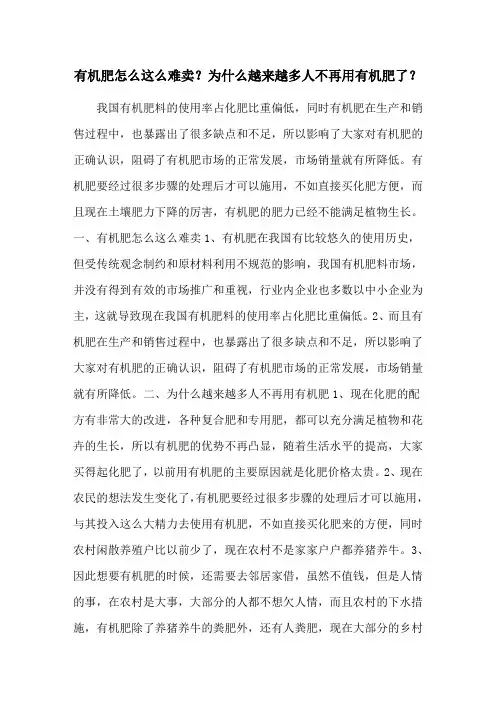 有机肥怎么这么难卖？为什么越来越多人不再用有机肥了？

我国有机肥料的使用率占化肥比重偏低，同时有机肥在生产和销售过程中，也暴露出了很多缺点和不足，所以影响了大家对有机肥的正确认识，阻碍了有机肥市场的正常发展，市场销量就有所降低。有机肥要经过很多步骤的处理后才可以施用，不如直接买化肥方便，而且现在土壤肥力下降的厉害，有机肥的肥力已经不能满足植物生长。一、有机肥怎么这么难卖 1、有机肥在我国有比较悠久的使用历史，但受传统观念制约和原材料利用不规范的影响，我国有机肥料市场，并没有得到有效的市场推广和重视，行业内企业也多数以中小企业为主，这就导致现在我国有机肥料的使用率占化肥比重偏低。2、而且有机肥在生产和销售过程中，也暴露出了很多缺点和不足，所以影响了大家对有机肥的正确认识，阻碍了有机肥市场的正常发展，市场销量就有所降低。二、为什么越来越多人不再用有机肥 1、现在化肥的配方有非常大的改进，各种复合肥和专用肥，都可以充分满足植物和花卉的生长，所以有机肥的优势不再凸显，随着生活水平的提高，大家买得起化肥了，以前用有机肥的主要原因就是化肥价格太贵。2、现在农民的想法发生变化了，有机肥要经过很多步骤的处理后才可以施用，与其投入这么大精力去使用有机肥，不如直接买化肥来的方便，同时农村闲散养殖户比以前少了，现在农村不是家家户户都养猪养牛。3、因此想要有机肥的时候，还需要去邻居家借，虽然不值钱，但是人情的事，在农村是大事，大部分的人都不想欠人情，而且农村的下水措施，有机肥除了养猪养牛的粪肥外，还有人粪肥，现在大部分的乡村